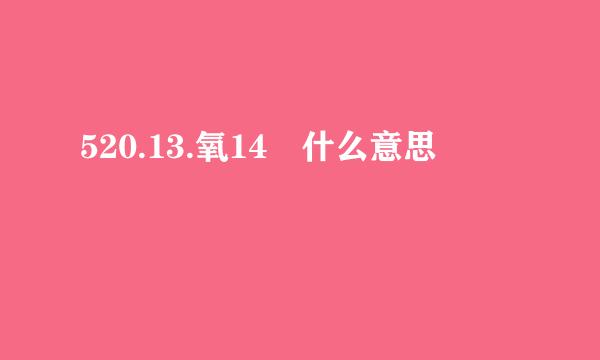 520.13.氧14　什么意思